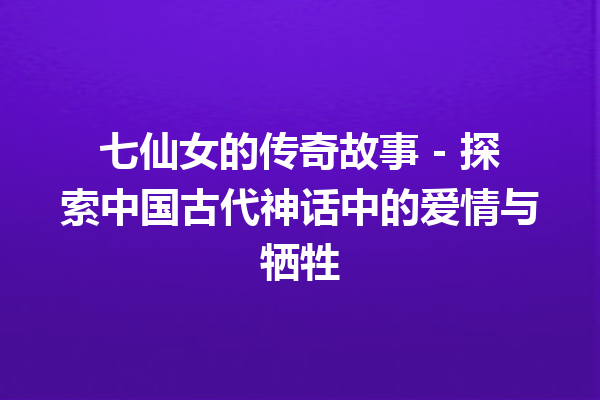 七仙女的传奇故事 - 探索中国古代神话中的爱情与牺牲